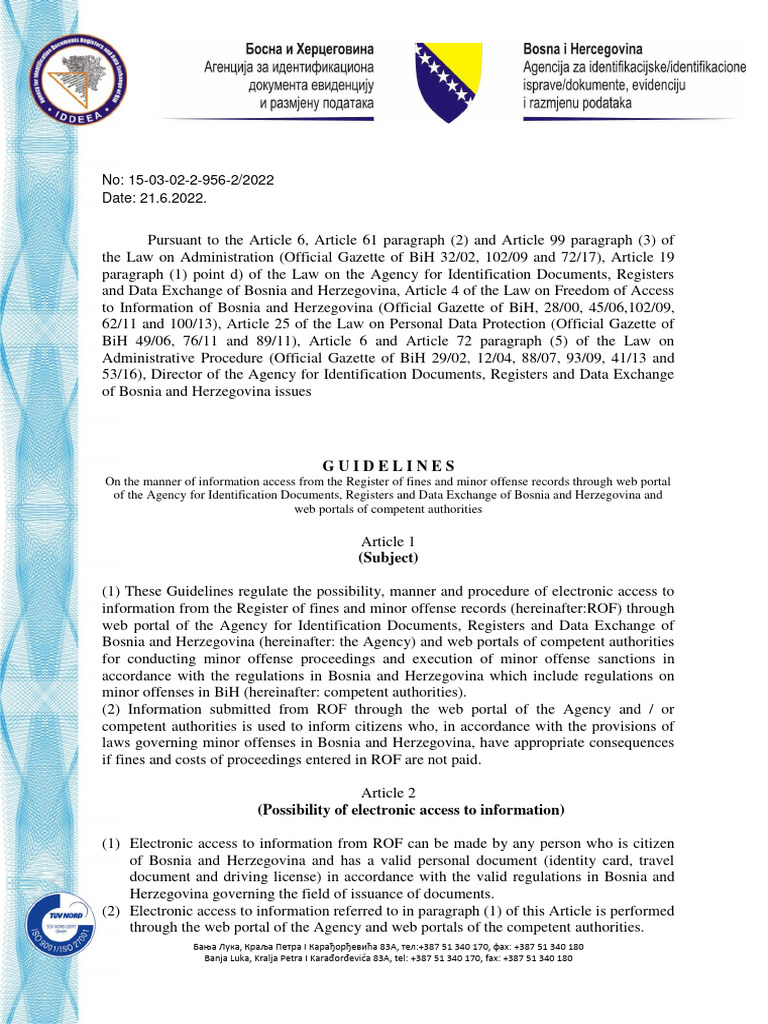 IDDEEA

Босна и Херцеговина
Агенција за идентификациона документа евиденцију и размјену података

Bosna i Hercegovina
Agencija za identifikacijske/identifikacione isprave/dokumente, evidenciju i razmjenu podataka

No: 15-03-02-2-956-2/2022
Date: 21.6.2022.

Pursuant to the Article 6, Article 61 paragraph (2) and Article 99 paragraph (3) of the Law on Administration (Official Gazette of BiH 32/02, 102/09 and 72/17), Article 19 paragraph (1) point d) of the Law on the Agency for Identification Documents, Registers and Data Exchange of Bosnia and Herzegovina, Article 4 of the Law on Freedom of Access to Information of Bosnia and Herzegovina (Official Gazette of BiH, 28/00, 45/06,102/09, 62/11 and 100/13), Article 25 of the Law on Personal Data Protection (Official Gazette of BiH 49/06, 76/11 and 89/11), Article 6 and Article 72 paragraph (5) of the Law on Administrative Procedure (Official Gazette of BiH 29/02, 12/04, 88/07, 93/09, 41/13 and 53/16), Director of the Agency for Identification Documents, Registers and Data Exchange of Bosnia and Herzegovina issues

G U I D E L I N E S
On the manner of information access from the Register of fines and minor offense records through web portal of the Agency for Identification Documents, Registers and Data Exchange of Bosnia and Herzegovina and web portals of competent authorities

Article 1
(Subject)

(1) These Guidelines regulate the possibility, manner and procedure of electronic access to information from the Register of fines and minor offense records (hereinafter:ROF) through web portal of the Agency for Identification Documents, Registers and Data Exchange of Bosnia and Herzegovina (hereinafter: the Agency) and web portals of competent authorities for conducting minor offense proceedings and execution of minor offense sanctions in accordance with the regulations in Bosnia and Herzegovina which include regulations on minor offenses in BiH (hereinafter: competent authorities).
(2) Information submitted from ROF through the web portal of the Agency and / or competent authorities is used to inform citizens who, in accordance with the provisions of laws governing minor offenses in Bosnia and Herzegovina, have appropriate consequences if fines and costs of proceedings entered in ROF are not paid.

Article 2
(Possibility of electronic access to information)

(1) Electronic access to information from ROF can be made by any person who is citizen of Bosnia and Herzegovina and has a valid personal document (identity card, travel document and driving license) in accordance with the valid regulations in Bosnia and Herzegovina governing the field of issuance of documents.
(2) Electronic access to information referred to in paragraph (1) of this Article is performed through the web portal of the Agency and web portals of the competent authorities.

TÜV NORD ISO 9001/ISO 27001

Бања Лука, Краља Петра I Карађорђевића 83А, тел:+387 51 340 170, фах: +387 51 340 180
Banja Luka, Kralja Petra I Karađorđevića 83A, tel: +387 51 340 170, fax: +387 51 340 180